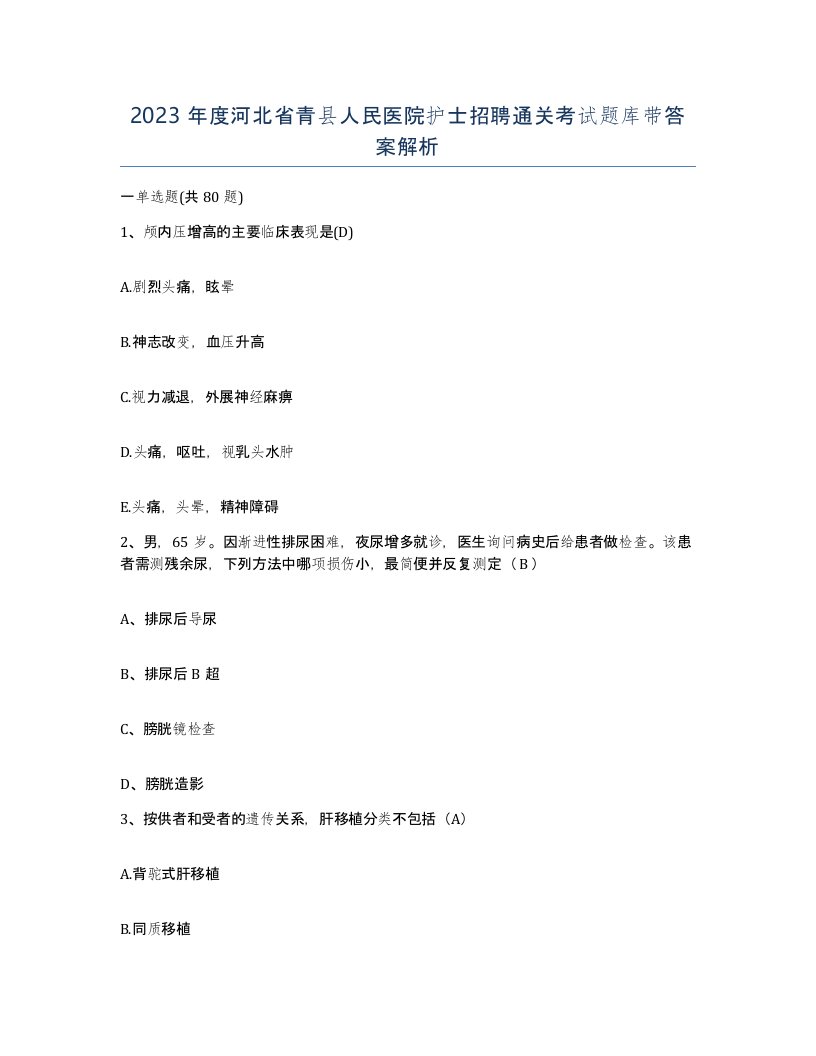 2023 年度河北省青县人民医院护士招聘通关考试题库带答案解析

一单选题(共 80 题)

1、颅内压增高的主要临床表现是(D)

A.剧烈头痛，眩晕

B.神志改变，血压升高

C.视力减退，外展神经麻痹

D.头痛，呕吐，视乳头水肿

E.头痛，头晕，精神障碍

2、男，65 岁。因渐进性排尿困难，夜尿增多就诊，医生询问病史后给患者做检查。该患者需测残余尿，下列方法中哪项损伤小，最简便并反复测定（B）

A、排尿后导尿

B、排尿后 B 超

C、膀胱镜检查

D、膀胱造影

3、按供者和受者的遗传关系，肝移植分类不包括（A）

A.背驼式肝移植

B.同质移植